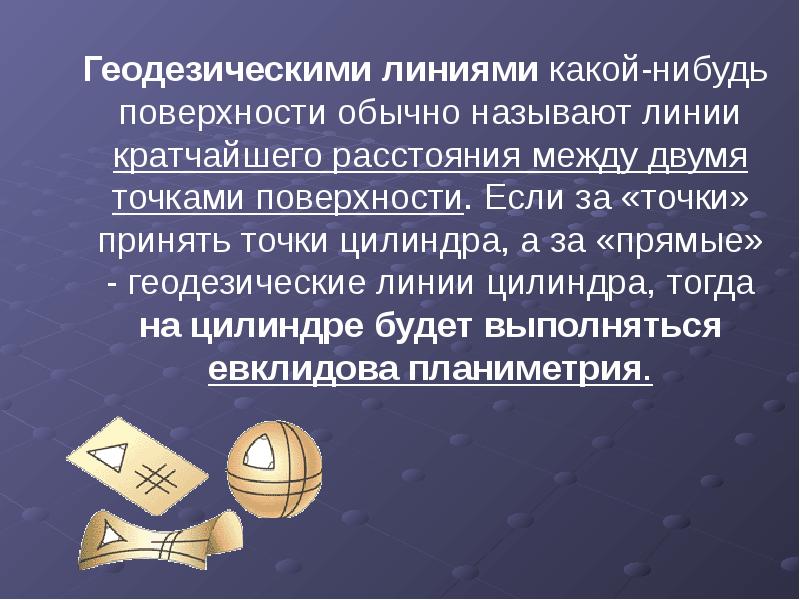 Геодезическими линиями какой-нибудь поверхности обычно называют линии кратчайшего расстояния между двумя точками поверхности. Если за «точки» принять точки цилиндра, а за «прямые» - геодезические линии цилиндра, тогда на цилиндре будет выполняться евклидова планиметрия.